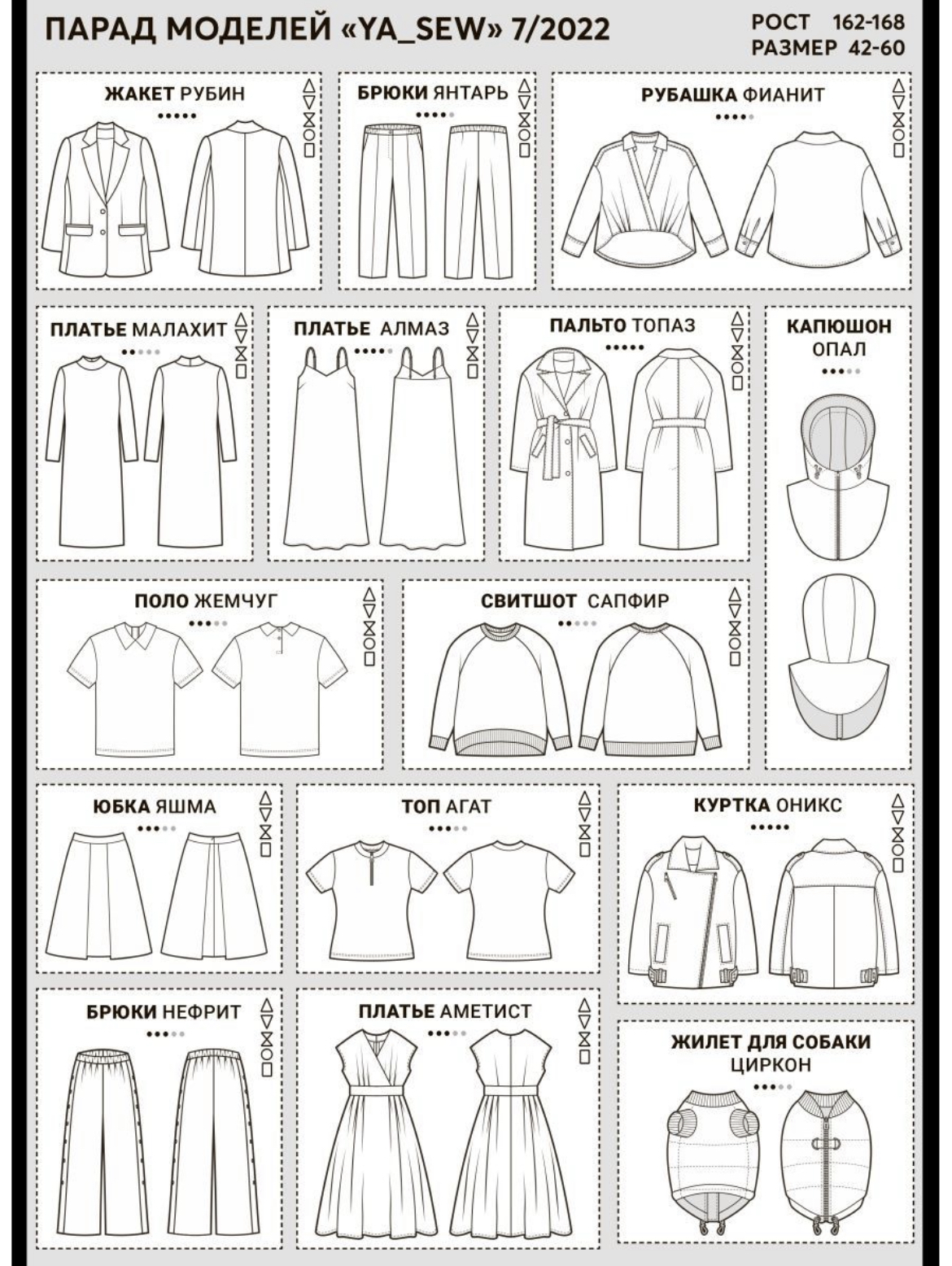 ПАРАД МОДЕЛЕЙ «YA_SEW» 7/2022

РОСТ 162-168
РАЗМЕР 42-60

ЖАКЕТ РУБИН

БРЮКИ ЯНТАРЬ

РУБАШКА ФИАНИТ

ПЛАТЬЕ МАЛАХИТ

ПЛАТЬЕ АЛМАЗ

ПАЛЬТО ТОПАЗ

КАПЮШОН ОПАЛ

ПОЛО ЖЕМЧУГ

СВИТШОТ САПФИР

ЮБКА ЯШМА

ТОП АГАТ

КУРТКА ОНИКС

БРЮКИ НЕФРИТ

ПЛАТЬЕ АМЕТИСТ

ЖИЛЕТ ДЛЯ СОБАКИ ЦИРКОН